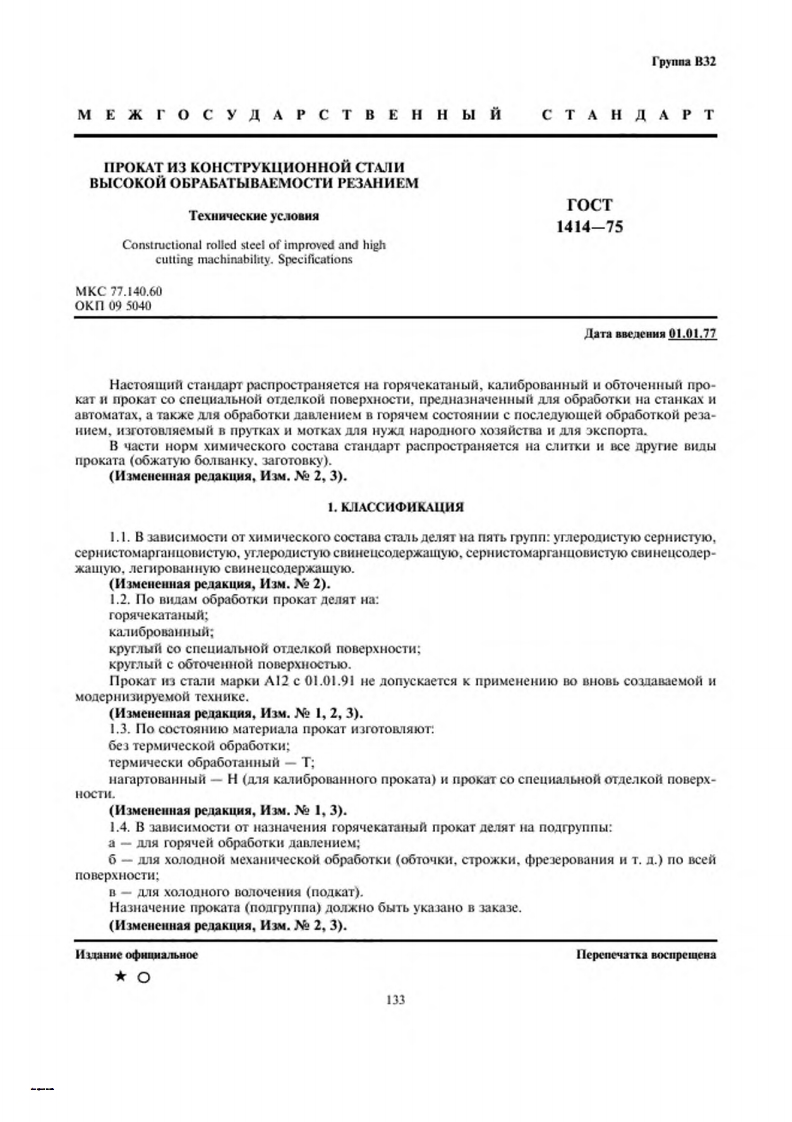 Группа В32

МЕЖГОСУДАРСТВЕННЫЙ СТАНДАРТ

ПРОКАТ ИЗ КОНСТРУКЦИОННОЙ СТАЛИ ВЫСОКОЙ ОБРАБАТЫВАЕМОСТИ РЕЗАНИЕМ

Технические условия

Constructional rolled steel of improved and high cutting machinability. Specifications

ГОСТ 1414—75

МКС 77.140.60
ОКП 09 5040

Дата введения 01.01.77

Настоящий стандарт распространяется на горячекатаный, калиброванный и обточенный прокат и прокат со специальной отделкой поверхности, предназначенный для обработки на станках и автоматах, а также для обработки давлением в горячем состоянии с последующей обработкой резанием, изготовляемый в прутках и мотках для нужд народного хозяйства и для экспорта.

В части норм химического состава стандарт распространяется на слитки и все другие виды проката (обжатую болванку, заготовку).

(Измененная редакция, Изм. № 2, 3).

1. КЛАССИФИКАЦИЯ

1.1. В зависимости от химического состава сталь делят на пять групп: углеродистую сернистую, сернистомарганцовистую, углеродистую свинецсодержащую, сернистомарганцовистую свинецсодержащую, легированную свинецсодержащую.

(Измененная редакция, Изм. № 2).

1.2. По видам обработки прокат делят на:
горячекатаный;
калиброванный;
круглый со специальной отделкой поверхности;
круглый с обточенной поверхностью.

Прокат из стали марки А12 с 01.01.91 не допускается к применению во вновь создаваемой и модернизируемой технике.

(Измененная редакция, Изм. № 1, 2, 3).

1.3. По состоянию материала прокат изготовляют:
без термической обработки;
термически обработанный — Т;
нагартованный — Н (для калиброванного проката) и прокат со специальной отделкой поверхности.

(Измененная редакция, Изм. № 1, 3).

1.4. В зависимости от назначения горячекатаный прокат делят на подгруппы:
а — для горячей обработки давлением;
б — для холодной механической обработки (обточки, строжки, фрезерования и т. д.) по всей поверхности;
в — для холодного волочения (подкат).

Назначение проката (подгруппа) должно быть указано в заказе.

(Измененная редакция, Изм. № 2, 3).

Издание официальное

Перепечатка воспрещена

★ ○

133